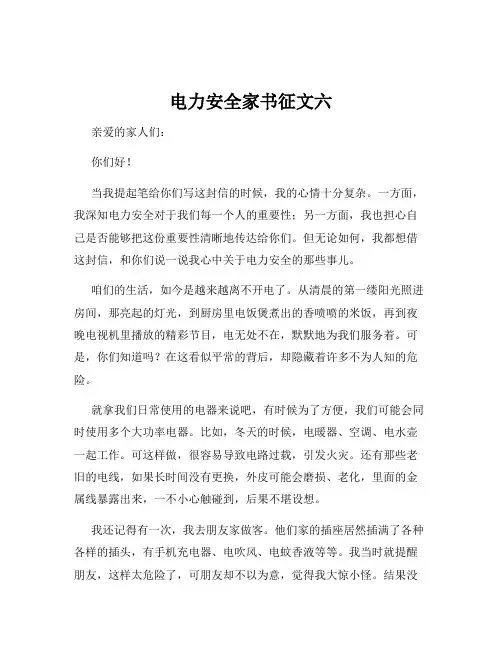 电力安全家书征文六

亲爱的家人们：

你们好！

当我提起笔给你们写这封信的时候，我的心情十分复杂。一方面，我深知电力安全对于我们每一个人的重要性；另一方面，我也担心自己是否能够把这份重要性清晰地传达给你们。但无论如何，我都想借这封信，和你们说一说我心中关于电力安全的那些事儿。

咱们的生活，如今是越来越离不开电了。从清晨的第一缕阳光照进房间，那亮起的灯光，到厨房里电饭煲煮出的香喷喷的米饭，再到夜晚电视机里播放的精彩节目，电无处不在，默默地为我们服务着。可是，你们知道吗？在这看似平常的背后，却隐藏着许多不为人知的危险。

就拿我们日常使用的电器来说吧，有时候为了方便，我们可能会同时使用多个大功率电器。比如，冬天的时候，电暖器、空调、电水壶一起工作。可这样做，很容易导致电路过载，引发火灾。还有那些老旧的电线，如果长时间没有更换，外皮可能会磨损、老化，里面的金属线暴露出来，一不小心触碰到，后果不堪设想。

我还记得有一次，我去朋友家做客。他们家的插座居然插满了各种各样的插头，有手机充电器、电吹风、电蚊香液等等。我当时就提醒朋友，这样太危险了，可朋友却不以为意，觉得我大惊小怪。结果没